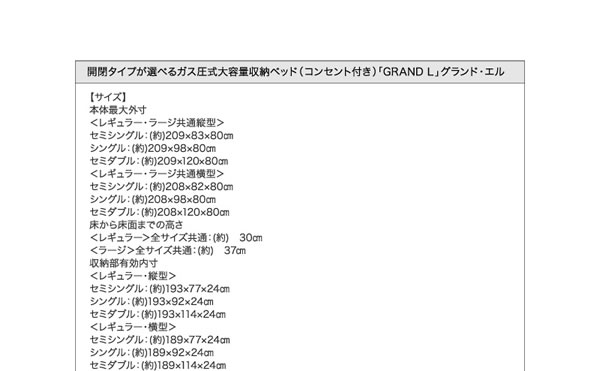 開閉タイプが選べるガス圧式大容量収納ベッド(コンセント付き)「GRAND L」グランド・エル

【サイズ】
本体最大外寸
<レギュラー・ラージ共通縦型>
セミシングル:(約)209×83×80cm
シングル:(約)209×98×80cm
セミダブル:(約)209×120×80cm
<レギュラー・ラージ共通横型>
セミシングル:(約)208×82×80cm
シングル:(約)208×98×80cm
セミダブル:(約)208×120×80cm
床から床面までの高さ
<レギュラー>全サイズ共通:(約)　30cm
<ラージ>全サイズ共通:(約)　37cm
収納部有効内寸
<レギュラー・縦型>
セミシングル:(約)193×77×24cm
シングル:(約)193×92×24cm
セミダブル:(約)193×114×24cm
<レギュラー・横型>
セミシングル:(約)189×77×24cm
シングル:(約)189×92×24cm
セミダブル:(約)189×114×24cm